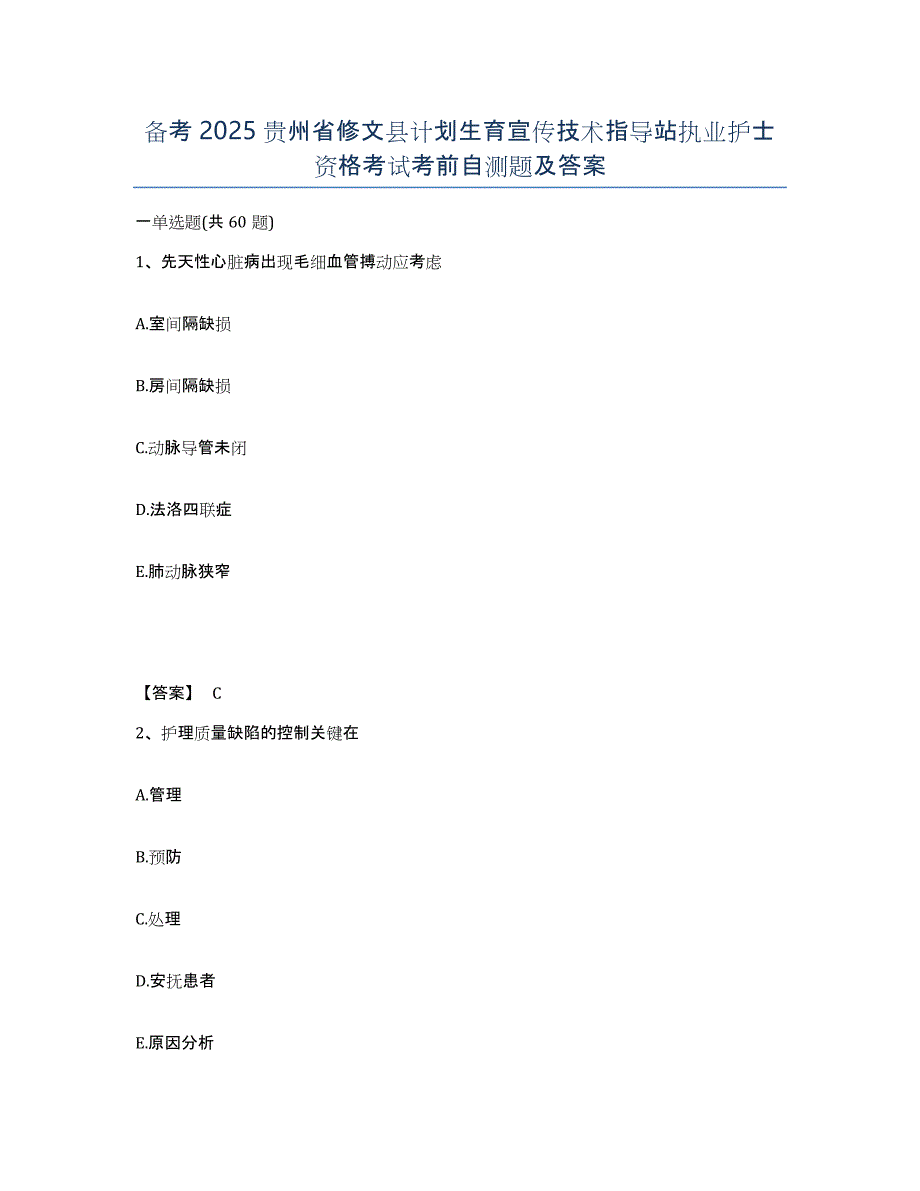 备考 2025 贵州省修文县计划生育宣传技术指导站执业护士资格考试考前自测题及答案

一单选题(共 60 题)

1、先天性心脏病出现毛细血管搏动应考虑

A.室间隔缺损

B.房间隔缺损

C.动脉导管未闭

D.法洛四联症

E.肺动脉狭窄

【答案】 C

2、护理质量缺陷的控制关键在

A.管理

B.预防

C.处理

D.安抚患者

E.原因分析